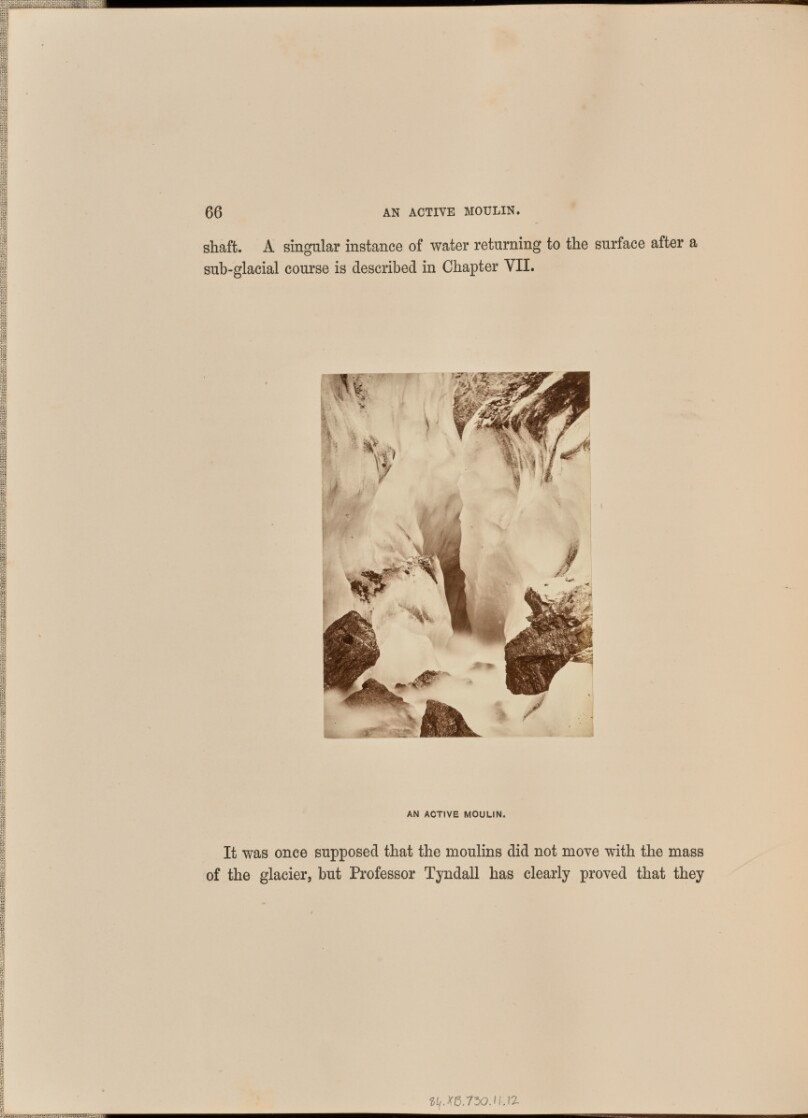 66 AN ACTIVE MOULIN.

shaft. A singular instance of water returning to the surface after a sub-glacial course is described in Chapter VII.

AN ACTIVE MOULIN.

It was once supposed that the moulins did not move with the mass of the glacier, but Professor Tyndall has clearly proved that they

84.XB.730.11.12